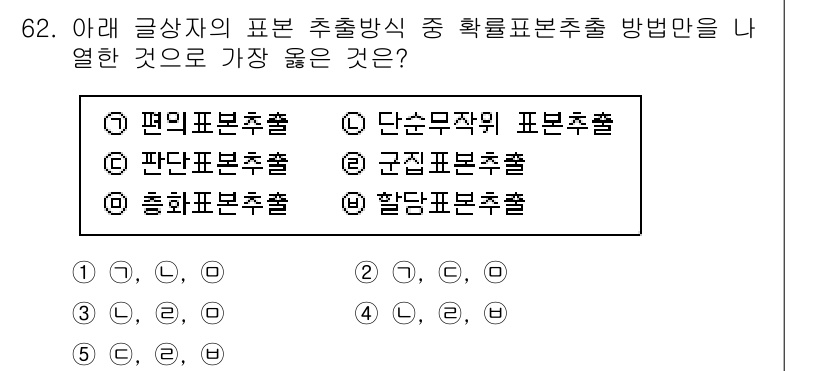 62. 아래 글상자의 표본 추출방식 중 확률표본추출 방법만을 나열한 것으로 가장 옳은 것은?

㉠ 편의표본추출　　㉡ 단순무작위 표본추출
㉢ 판단표본추출　　㉣ 군집표본추출
㉤ 층화표본추출　　㉥ 할당표본추출

① ㉠, ㉡, ㉤　　② ㉠, ㉢, ㉤
③ ㉡, ㉣, ㉤　　④ ㉡, ㉣, ㉥
⑤ ㉢, ㉣, ㉥